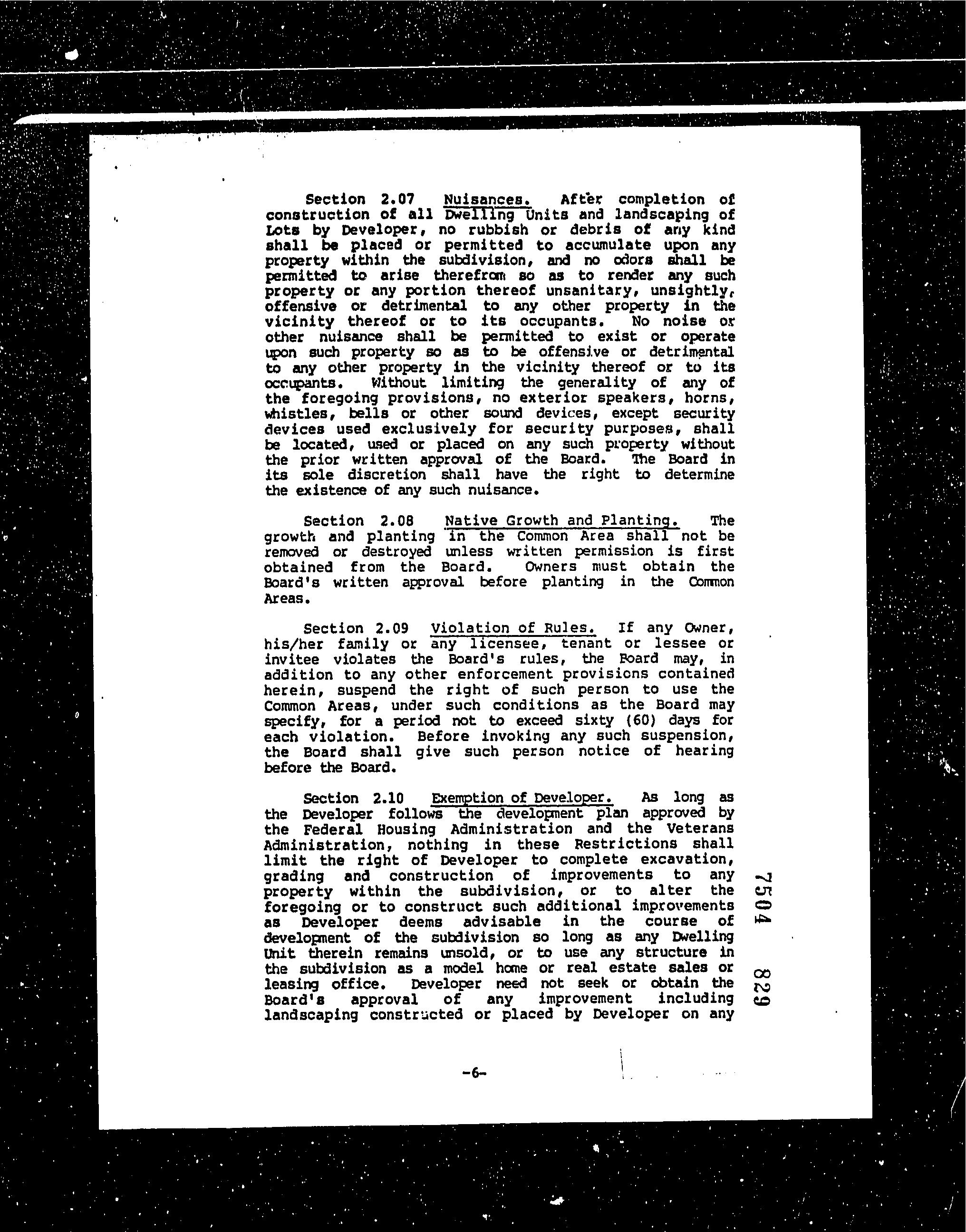 Section 2.07 Nuisances. After completion of construction of all Dwelling Units and landscaping of Lots by Developer, no rubbish or debris of any kind shall be placed or permitted to accumulate upon any property within the subdivision, and no odors shall be permitted to arise therefrom so as to render any such property or any portion thereof unsanitary, unsightly, offensive or detrimental to any other property in the vicinity thereof or to its occupants. No noise or other nuisance shall be permitted to exist or operate upon such property so as to be offensive or detrimental to any other property in the vicinity thereof or to its occupants. Without limiting the generality of any of the foregoing provisions, no exterior speakers, horns, whistles, bells or other sound devices, except security devices used exclusively for security purposes, shall be located, used or placed on any such property without the prior written approval of the Board. The Board in its sole discretion shall have the right to determine the existence of any such nuisance.

Section 2.08 Native Growth and Planting. The growth and planting in the Common Area shall not be removed or destroyed unless written permission is first obtained from the Board. Owners must obtain the Board's written approval before planting in the Common Areas.

Section 2.09 Violation of Rules. If any Owner, his/her family or any licensee, tenant or lessee or invitee violates the Board's rules, the Board may, in addition to any other enforcement provisions contained herein, suspend the right of such person to use the Common Areas, under such conditions as the Board may specify, for a period not to exceed sixty (60) days for each violation. Before invoking any such suspension, the Board shall give such person notice of hearing before the Board.

Section 2.10 Exemption of Developer. As long as the Developer follows the development plan approved by the Federal Housing Administration and the Veterans Administration, nothing in these Restrictions shall limit the right of Developer to complete excavation, grading and construction of improvements to any property within the subdivision, or to alter the foregoing or to construct such additional improvements as Developer deems advisable in the course of development of the subdivision so long as any Dwelling Unit therein remains unsold, or to use any structure in the subdivision as a model home or real estate sales or leasing office. Developer need not seek or obtain the Board's approval of any improvement including landscaping constructed or placed by Developer on any

7504 829

-6-